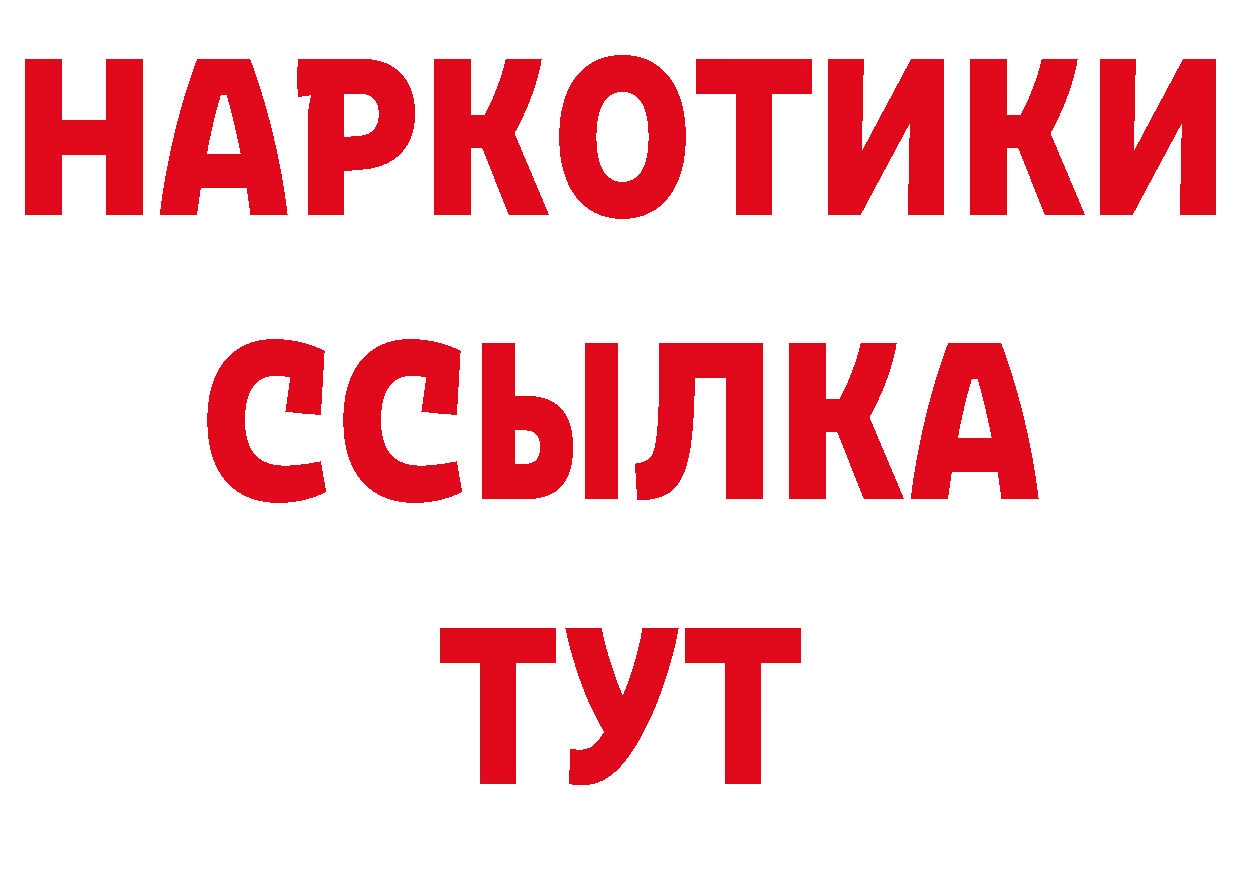 НАРКОТИКИ ССЫЛКА ТУТ